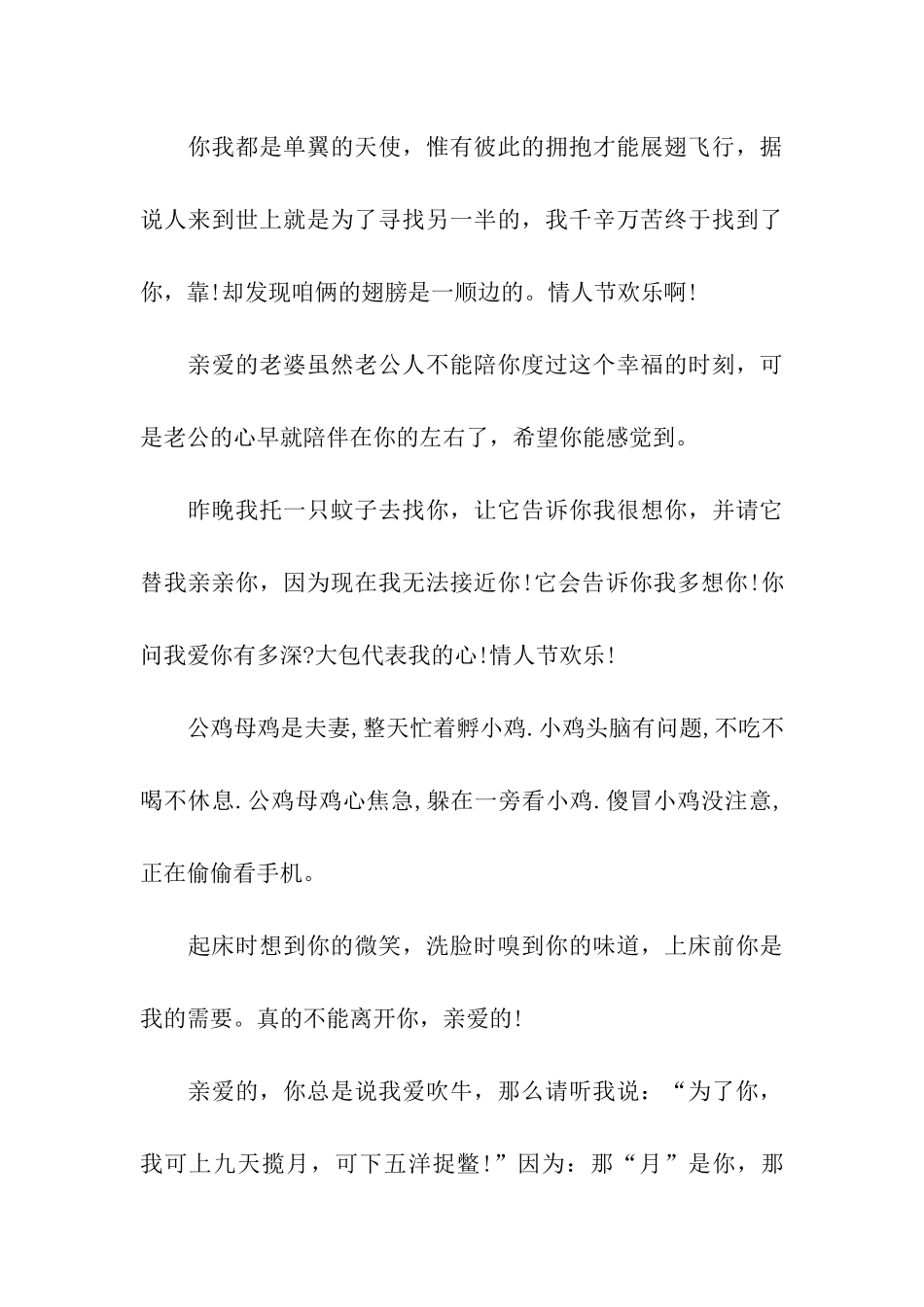 你我都是单翼的天使，惟有彼此的拥抱才能展翅飞行，据说人来到世上就是为了寻找另一半的，我千辛万苦终于找到了你，靠!却发现咱俩的翅膀是一顺边的。情人节欢乐啊!

亲爱的老婆虽然老公人不能陪你度过这个幸福的时刻，可是老公的心早就陪伴在你的左右了，希望你能感觉到。

昨晚我托一只蚊子去找你，让它告诉你我很想你，并请它替我亲亲你，因为现在我无法接近你!它会告诉你我多想你!你问我爱你有多深?大包代表我的心!情人节欢乐!

公鸡母鸡是夫妻,整天忙着孵小鸡.小鸡头脑有问题,不吃不喝不休息.公鸡母鸡心焦急,躲在一旁看小鸡.傻冒小鸡没注意,正在偷偷看手机。

起床时想到你的微笑，洗脸时嗅到你的味道，上床前你是我的需要。真的不能离开你，亲爱的!

亲爱的，你总是说我爱吹牛，那么请听我说：“为了你，我可上九天揽月，可下五洋捉鳖!”因为：那“月”是你，那